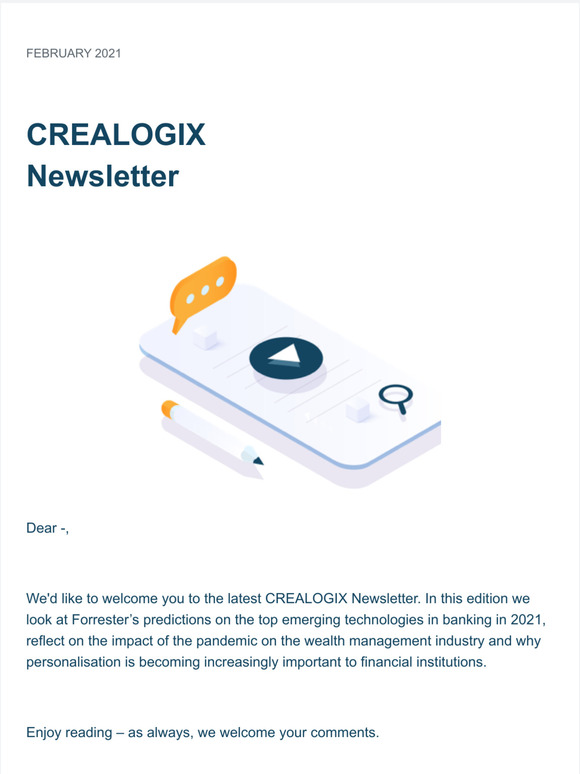 FEBRUARY 2021

CREALOGIX
Newsletter

Dear -,

We'd like to welcome you to the latest CREALOGIX Newsletter. In this edition we look at Forrester's predictions on the top emerging technologies in banking in 2021, reflect on the impact of the pandemic on the wealth management industry and why personalisation is becoming increasingly important to financial institutions.

Enjoy reading – as always, we welcome your comments.